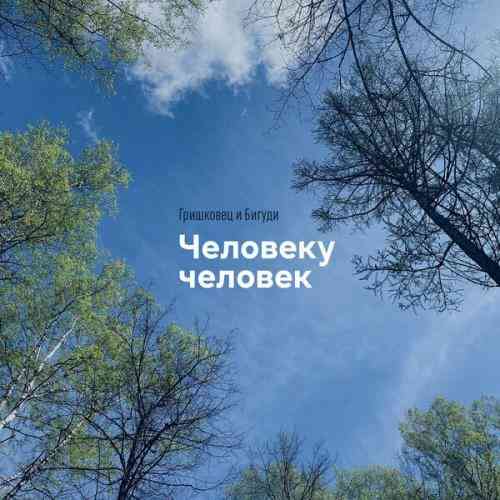 Гришковец и Бигуди

Человеку человек